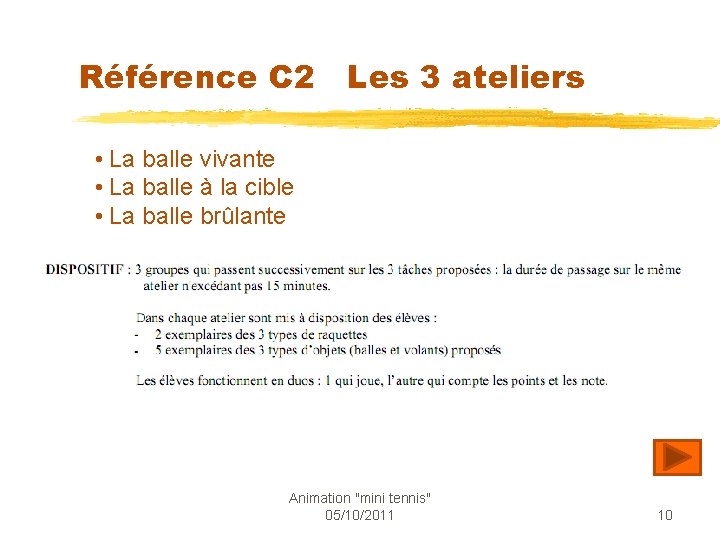 Référence C2 Les 3 ateliers

• La balle vivante
• La balle à la cible
• La balle brûlante

DISPOSITIF : 3 groupes qui passent successivement sur les 3 tâches proposées : la durée de passage sur le même atelier n'excédant pas 15 minutes.

Dans chaque atelier sont mis à disposition des élèves :
- 2 exemplaires des 3 types de raquettes
- 5 exemplaires des 3 types d'objets (balles et volants) proposés

Les élèves fonctionnent en duos : 1 qui joue, l'autre qui compte les points et les note.

Animation "mini tennis"
05/10/2011

10